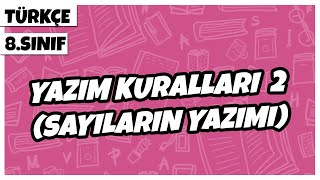 TÜRKÇE
8.SINIF

YAZIM KURALLARI 2
(SAYILARIN YAZIMI)